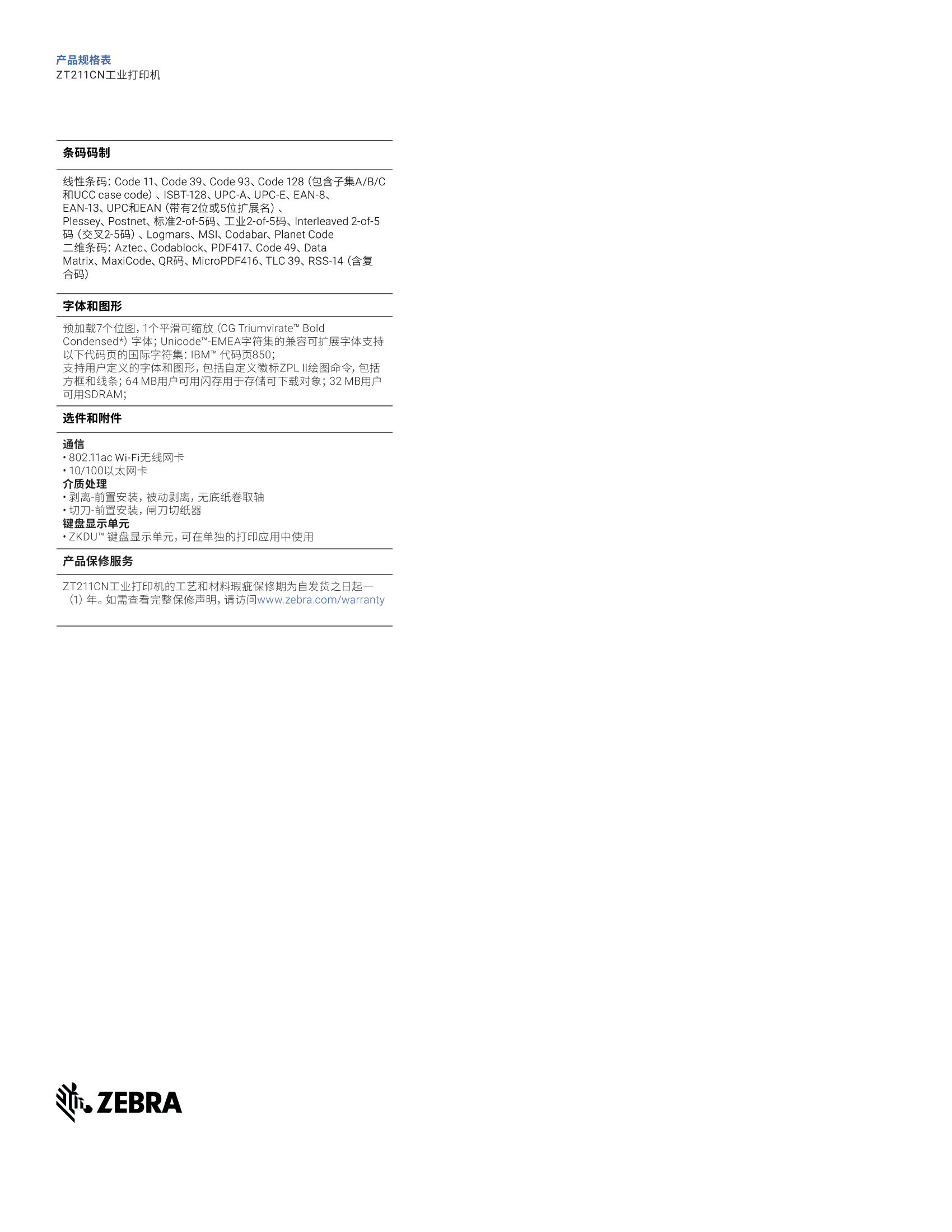 产品规格表
ZT211CN工业打印机

条码码制

线性条码：Code 11、Code 39、Code 93、Code 128（包含子集A/B/C和UCC case code）、ISBT-128、UPC-A、UPC-E、EAN-8、EAN-13、UPC和EAN（带有2位或5位扩展名）、Plessey、Postnet、标准2-of-5码、工业2-of-5码、Interleaved 2-of-5码（交叉2-5码）、Logmars、MSI、Codabar、Planet Code
二维条码：Aztec、Codablock、PDF417、Code 49、Data Matrix、MaxiCode、QR码、MicroPDF416、TLC 39、RSS-14（含复合码）

字体和图形

预加载7个位图，1个平滑可缩放（CG Triumvirate™ Bold Condensed*）字体；Unicode™-EMEA字符集的兼容可扩展字体支持以下代码页的国际字符集：IBM™ 代码页850；
支持用户定义的字体和图形，包括自定义徽标ZPL II绘图命令，包括方框和线条；64 MB用户可用闪存用于存储可下载对象；32 MB用户可用SDRAM；

选件和附件

通信
• 802.11ac Wi-Fi无线网卡
• 10/100以太网卡
介质处理
• 剥离-前置安装，被动剥离，无底纸卷取轴
• 切刀-前置安装，闸刀切纸器
键盘显示单元
• ZKDU™ 键盘显示单元，可在单独的打印应用中使用

产品保修服务

ZT211CN工业打印机的工艺和材料瑕疵保修期为自发货之日起一（1）年。如需查看完整保修声明，请访问www.zebra.com/warranty

ZEBRA